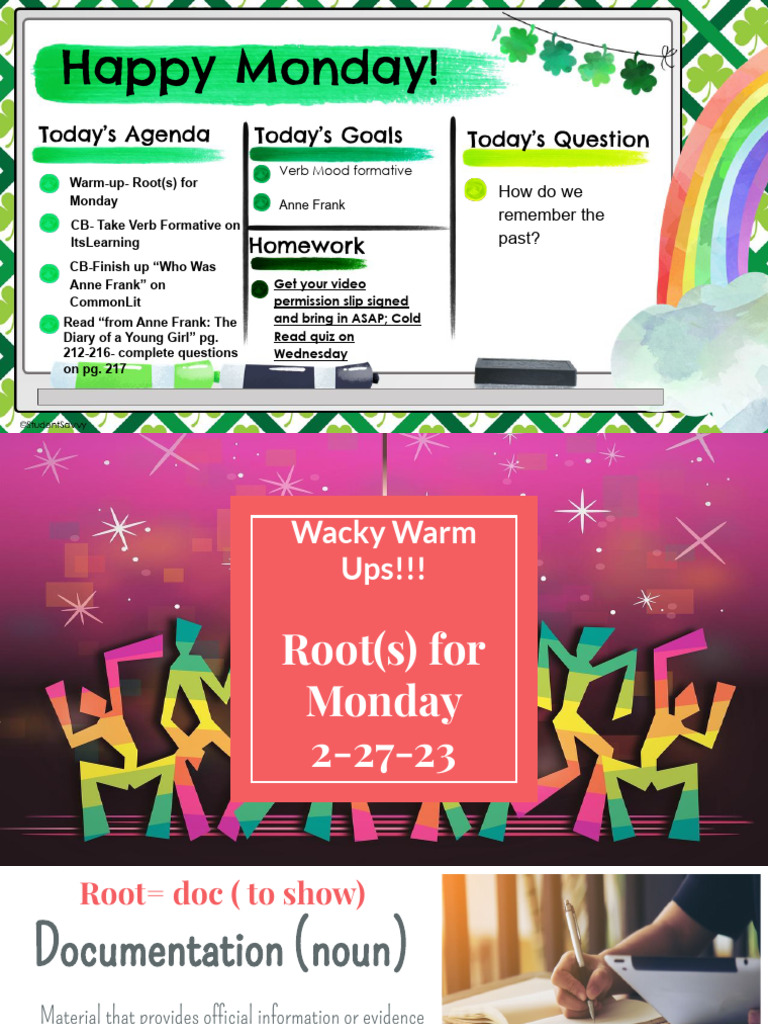 Happy Monday!

Today's Agenda

Warm-up- Root(s) for Monday

CB- Take Verb Formative on ItsLearning

CB-Finish up "Who Was Anne Frank" on CommonLit

Read "from Anne Frank: The Diary of a Young Girl" pg. 212-216- complete questions on pg. 217

Today's Goals

Verb Mood formative

Anne Frank

Homework

Get your video permission slip signed and bring in ASAP; Cold Read quiz on Wednesday

Today's Question

How do we remember the past?

©StudentSavvy

Wacky Warm Ups!!!

Root(s) for Monday 2-27-23

Root= doc ( to show)

Documentation (noun)

Material that provides official information or evidence